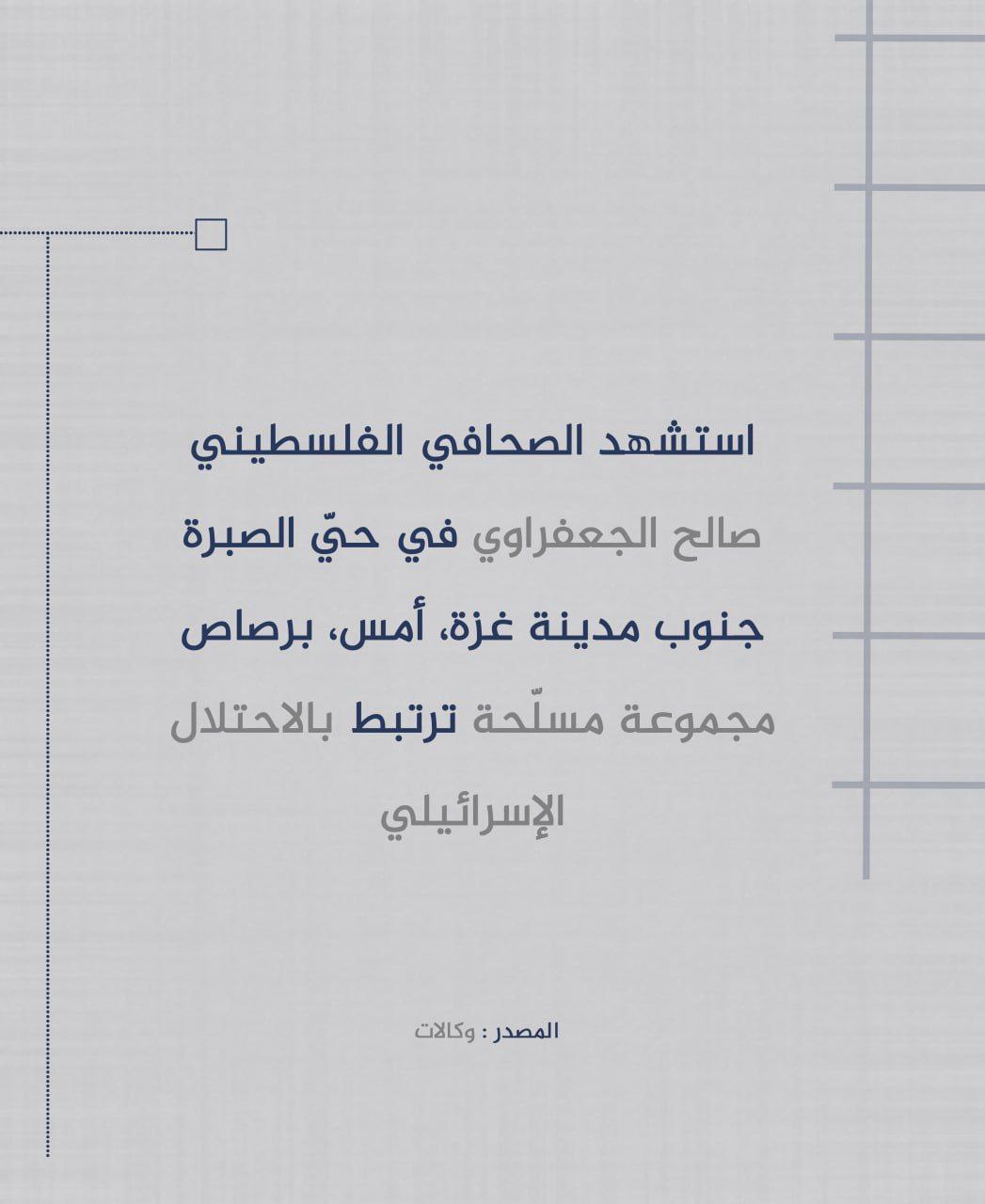 استشهد الصحافي الفلسطيني صالح الجعفراوي في حيّ الصبرة جنوب مدينة غزة، أمس، برصاص مجموعة مسلّحة ترتبط بالاحتلال الإسرائيلي

المصدر : وكالات